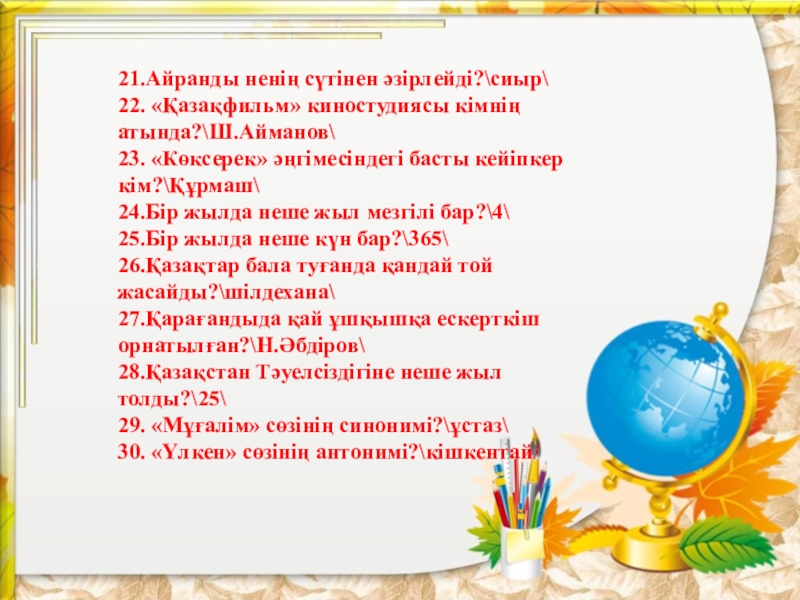 21.Айранды ненің сүтінен әзірлейді?\сиыр\
22. «Қазақфильм» киностудиясы кімнің атында?\Ш.Айманов\
23. «Көксерек» әңгімесіндегі басты кейіпкер кім?\Құрмаш\
24.Бір жылда неше жыл мезгілі бар?\4\
25.Бір жылда неше күн бар?\365\
26.Қазақтар бала туғанда қандай той жасайды?\шілдехана\
27.Қарағандыда қай ұшқышқа ескерткіш орнатылған?\Н.Әбдіров\
28.Қазақстан Тәуелсіздігіне неше жыл толды?\25\
29. «Мұғалім» сөзінің синонимі?\ұстаз\
30. «Үлкен» сөзінің антонимі?\кішкентай\